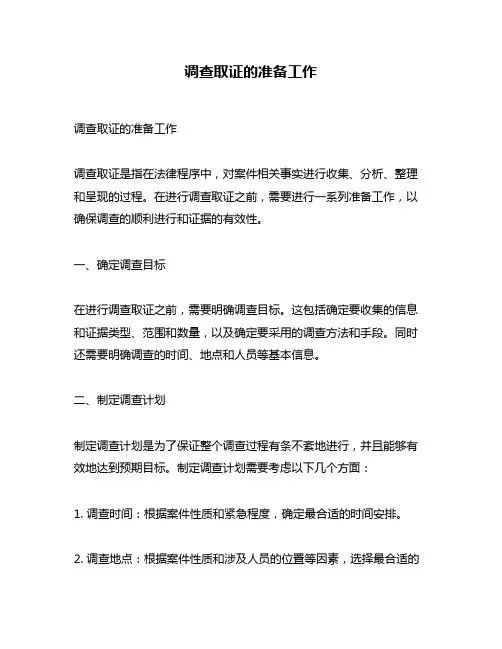 调查取证的准备工作

调查取证的准备工作

调查取证是指在法律程序中，对案件相关事实进行收集、分析、整理和呈现的过程。在进行调查取证之前，需要进行一系列准备工作，以确保调查的顺利进行和证据的有效性。

一、确定调查目标

在进行调查取证之前，需要明确调查目标。这包括确定要收集的信息和证据类型、范围和数量，以及确定要采用的调查方法和手段。同时还需要明确调查的时间、地点和人员等基本信息。

二、制定调查计划

制定调查计划是为了保证整个调查过程有条不紊地进行，并且能够有效地达到预期目标。制定调查计划需要考虑以下几个方面：

1. 调查时间：根据案件性质和紧急程度，确定最合适的时间安排。

2. 调查地点：根据案件性质和涉及人员的位置等因素，选择最合适的